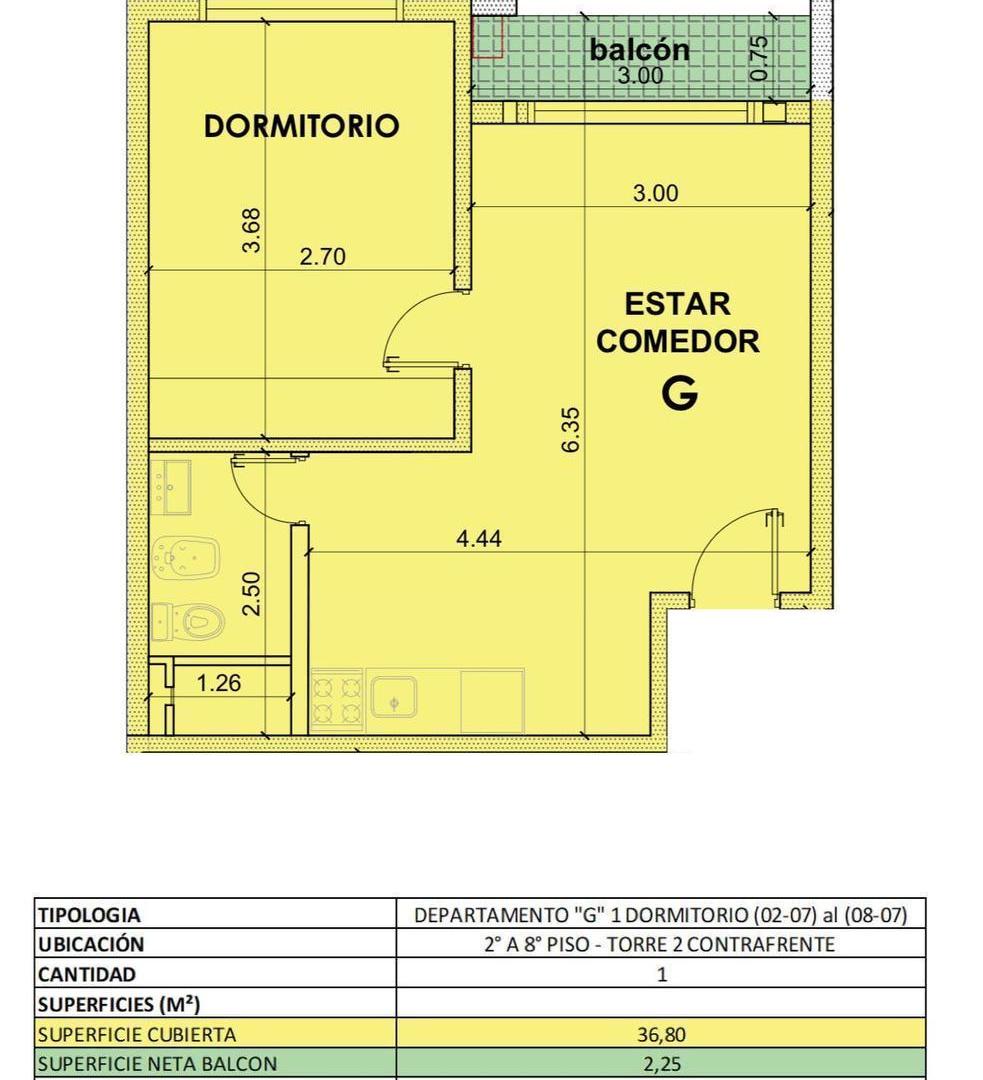 balcón
3.00
0.75

DORMITORIO
3.68
2.70

3.00

ESTAR
COMEDOR
G

6.35

4.44

2.50

1.26

| TIPOLOGIA | DEPARTAMENTO "G" 1 DORMITORIO (02-07) al (08-07) |
|---|---|
| UBICACIÓN | 2° A 8° PISO - TORRE 2 CONTRAFRENTE |
| CANTIDAD | 1 |
| SUPERFICIES (M²) | |
| SUPERFICIE CUBIERTA | 36,80 |
| SUPERFICIE NETA BALCON | 2,25 |